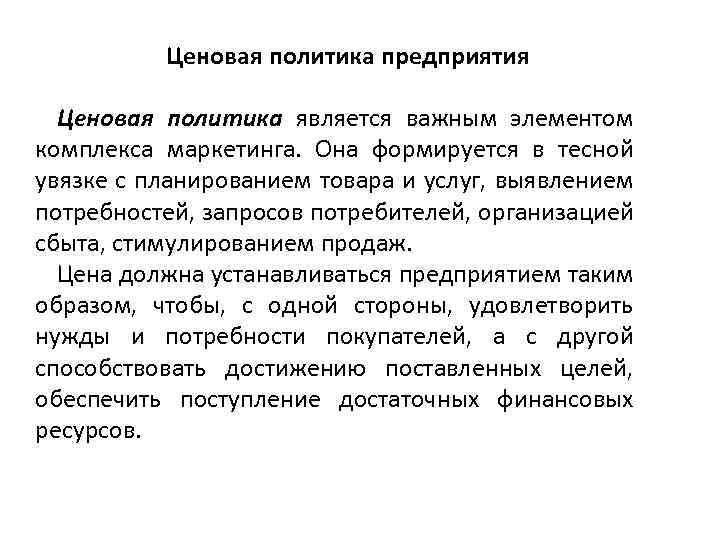 Ценовая политика предприятия

Ценовая политика является важным элементом комплекса маркетинга. Она формируется в тесной увязке с планированием товара и услуг, выявлением потребностей, запросов потребителей, организацией сбыта, стимулированием продаж.

Цена должна устанавливаться предприятием таким образом, чтобы, с одной стороны, удовлетворить нужды и потребности покупателей, а с другой способствовать достижению поставленных целей, обеспечить поступление достаточных финансовых ресурсов.